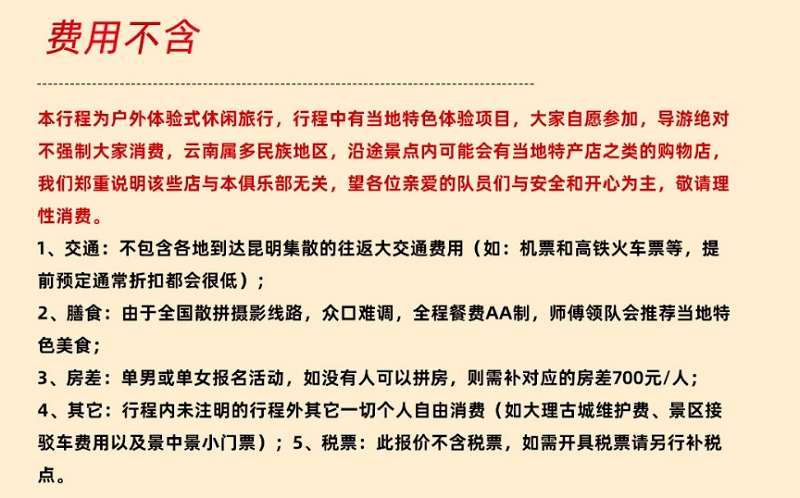 费用不含

本行程为户外体验式休闲旅行，行程中有当地特色体验项目，大家自愿参加，导游绝对不强制大家消费，云南属多民族地区，沿途景点内可能会有当地特产店之类的购物店，我们郑重说明该些店与本俱乐部无关，望各位亲爱的队员们与安全和开心为主，敬请理性消费。
1、交通：不包含各地到达昆明集散的往返大交通费用（如：机票和高铁火车票等，提前预定通常折扣都会很低）；
2、膳食：由于全国散拼摄影线路，众口难调，全程餐费AA制，师傅领队会推荐当地特色美食；
3、房差：单男或单女报名活动，如没有人可以拼房，则需补对应的房差700元/人；
4、其它：行程内未注明的行程外其它一切个人自由消费（如大理古城维护费、景区接驳车费用以及景中景小门票）；5、税票：此报价不含税票，如需开具税票请另行补税点。